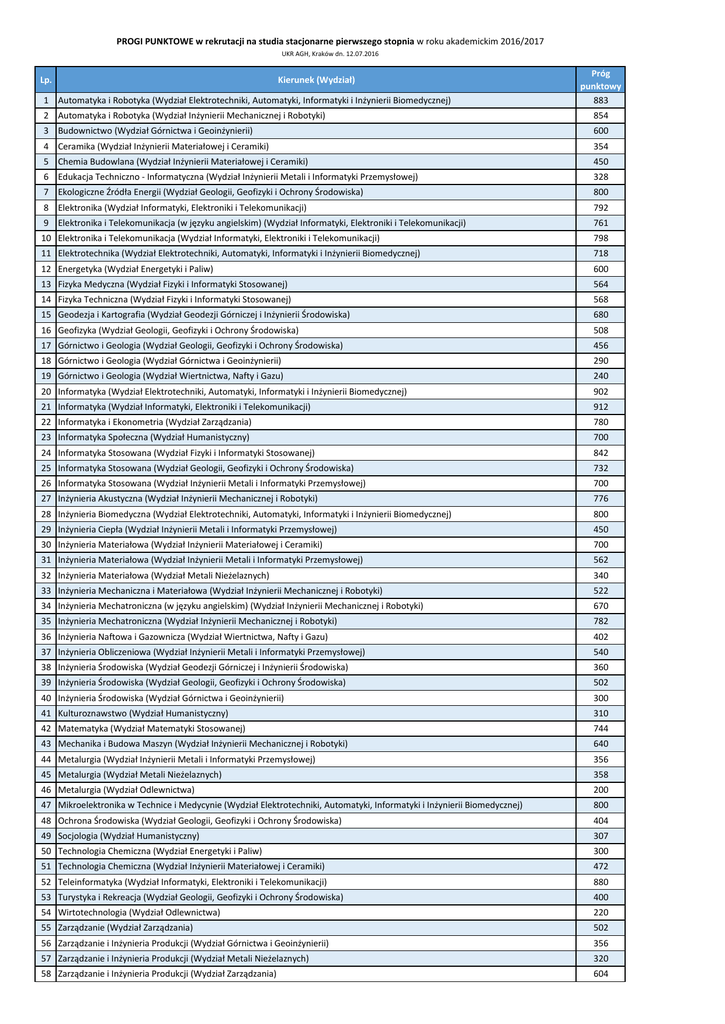 PROGI PUNKTOWE w rekrutacji na studia stacjonarne pierwszego stopnia w roku akademickim 2016/2017

UKR AGH, Kraków dn. 12.07.2016

| Lp. | Kierunek (Wydział) | Próg punktowy |
|---|---|---|
| 1 | Automatyka i Robotyka (Wydział Elektrotechniki, Automatyki, Informatyki i Inżynierii Biomedycznej) | 883 |
| 2 | Automatyka i Robotyka (Wydział Inżynierii Mechanicznej i Robotyki) | 854 |
| 3 | Budownictwo (Wydział Górnictwa i Geoinżynierii) | 600 |
| 4 | Ceramika (Wydział Inżynierii Materiałowej i Ceramiki) | 354 |
| 5 | Chemia Budowlana (Wydział Inżynierii Materiałowej i Ceramiki) | 450 |
| 6 | Edukacja Techniczno - Informatyczna (Wydział Inżynierii Metali i Informatyki Przemysłowej) | 328 |
| 7 | Ekologiczne Źródła Energii (Wydział Geologii, Geofizyki i Ochrony Środowiska) | 800 |
| 8 | Elektronika (Wydział Informatyki, Elektroniki i Telekomunikacji) | 792 |
| 9 | Elektronika i Telekomunikacja (w języku angielskim) (Wydział Informatyki, Elektroniki i Telekomunikacji) | 761 |
| 10 | Elektronika i Telekomunikacja (Wydział Informatyki, Elektroniki i Telekomunikacji) | 798 |
| 11 | Elektrotechnika (Wydział Elektrotechniki, Automatyki, Informatyki i Inżynierii Biomedycznej) | 718 |
| 12 | Energetyka (Wydział Energetyki i Paliw) | 600 |
| 13 | Fizyka Medyczna (Wydział Fizyki i Informatyki Stosowanej) | 564 |
| 14 | Fizyka Techniczna (Wydział Fizyki i Informatyki Stosowanej) | 568 |
| 15 | Geodezja i Kartografia (Wydział Geodezji Górniczej i Inżynierii Środowiska) | 680 |
| 16 | Geofizyka (Wydział Geologii, Geofizyki i Ochrony Środowiska) | 508 |
| 17 | Górnictwo i Geologia (Wydział Geologii, Geofizyki i Ochrony Środowiska) | 456 |
| 18 | Górnictwo i Geologia (Wydział Górnictwa i Geoinżynierii) | 290 |
| 19 | Górnictwo i Geologia (Wydział Wiertnictwa, Nafty i Gazu) | 240 |
| 20 | Informatyka (Wydział Elektrotechniki, Automatyki, Informatyki i Inżynierii Biomedycznej) | 902 |
| 21 | Informatyka (Wydział Informatyki, Elektroniki i Telekomunikacji) | 912 |
| 22 | Informatyka i Ekonometria (Wydział Zarządzania) | 780 |
| 23 | Informatyka Społeczna (Wydział Humanistyczny) | 700 |
| 24 | Informatyka Stosowana (Wydział Fizyki i Informatyki Stosowanej) | 842 |
| 25 | Informatyka Stosowana (Wydział Geologii, Geofizyki i Ochrony Środowiska) | 732 |
| 26 | Informatyka Stosowana (Wydział Inżynierii Metali i Informatyki Przemysłowej) | 700 |
| 27 | Inżynieria Akustyczna (Wydział Inżynierii Mechanicznej i Robotyki) | 776 |
| 28 | Inżynieria Biomedyczna (Wydział Elektrotechniki, Automatyki, Informatyki i Inżynierii Biomedycznej) | 800 |
| 29 | Inżynieria Ciepła (Wydział Inżynierii Metali i Informatyki Przemysłowej) | 450 |
| 30 | Inżynieria Materiałowa (Wydział Inżynierii Materiałowej i Ceramiki) | 700 |
| 31 | Inżynieria Materiałowa (Wydział Inżynierii Metali i Informatyki Przemysłowej) | 562 |
| 32 | Inżynieria Materiałowa (Wydział Metali Nieżelaznych) | 340 |
| 33 | Inżynieria Mechaniczna i Materiałowa (Wydział Inżynierii Mechanicznej i Robotyki) | 522 |
| 34 | Inżynieria Mechatroniczna (w języku angielskim) (Wydział Inżynierii Mechanicznej i Robotyki) | 670 |
| 35 | Inżynieria Mechatroniczna (Wydział Inżynierii Mechanicznej i Robotyki) | 782 |
| 36 | Inżynieria Naftowa i Gazownicza (Wydział Wiertnictwa, Nafty i Gazu) | 402 |
| 37 | Inżynieria Obliczeniowa (Wydział Inżynierii Metali i Informatyki Przemysłowej) | 540 |
| 38 | Inżynieria Środowiska (Wydział Geodezji Górniczej i Inżynierii Środowiska) | 360 |
| 39 | Inżynieria Środowiska (Wydział Geologii, Geofizyki i Ochrony Środowiska) | 502 |
| 40 | Inżynieria Środowiska (Wydział Górnictwa i Geoinżynierii) | 300 |
| 41 | Kulturoznawstwo (Wydział Humanistyczny) | 310 |
| 42 | Matematyka (Wydział Matematyki Stosowanej) | 744 |
| 43 | Mechanika i Budowa Maszyn (Wydział Inżynierii Mechanicznej i Robotyki) | 640 |
| 44 | Metalurgia (Wydział Inżynierii Metali i Informatyki Przemysłowej) | 356 |
| 45 | Metalurgia (Wydział Metali Nieżelaznych) | 358 |
| 46 | Metalurgia (Wydział Odlewnictwa) | 200 |
| 47 | Mikroelektronika w Technice i Medycynie (Wydział Elektrotechniki, Automatyki, Informatyki i Inżynierii Biomedycznej) | 800 |
| 48 | Ochrona Środowiska (Wydział Geologii, Geofizyki i Ochrony Środowiska) | 404 |
| 49 | Socjologia (Wydział Humanistyczny) | 307 |
| 50 | Technologia Chemiczna (Wydział Energetyki i Paliw) | 300 |
| 51 | Technologia Chemiczna (Wydział Inżynierii Materiałowej i Ceramiki) | 472 |
| 52 | Teleinformatyka (Wydział Informatyki, Elektroniki i Telekomunikacji) | 880 |
| 53 | Turystyka i Rekreacja (Wydział Geologii, Geofizyki i Ochrony Środowiska) | 400 |
| 54 | Wirtotechnologia (Wydział Odlewnictwa) | 220 |
| 55 | Zarządzanie (Wydział Zarządzania) | 502 |
| 56 | Zarządzanie i Inżynieria Produkcji (Wydział Górnictwa i Geoinżynierii) | 356 |
| 57 | Zarządzanie i Inżynieria Produkcji (Wydział Metali Nieżelaznych) | 320 |
| 58 | Zarządzanie i Inżynieria Produkcji (Wydział Zarządzania) | 604 |